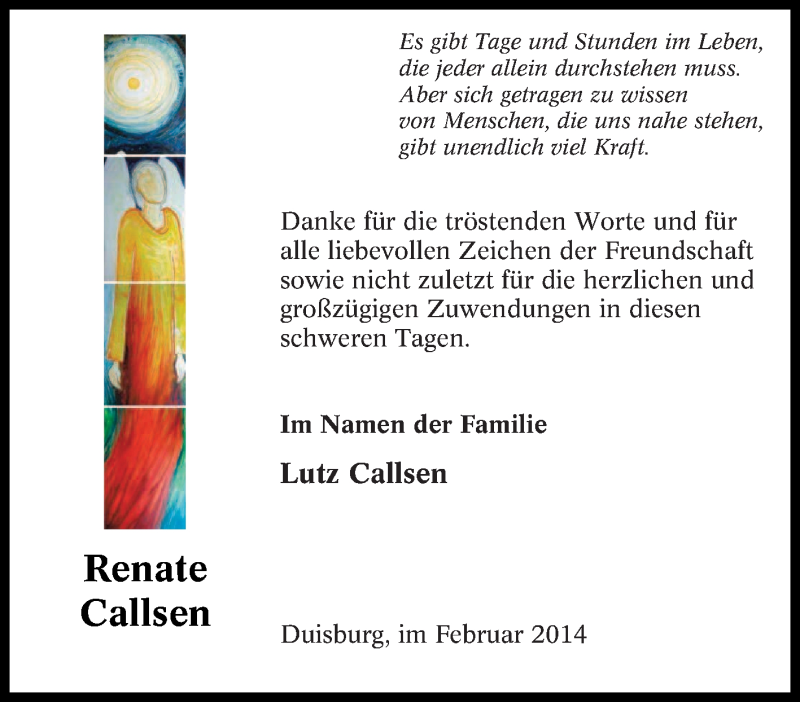 Es gibt Tage und Stunden im Leben,
die jeder allein durchstehen muss.
Aber sich getragen zu wissen
von Menschen, die uns nahe stehen,
gibt unendlich viel Kraft.

Danke für die tröstenden Worte und für alle liebevollen Zeichen der Freundschaft sowie nicht zuletzt für die herzlichen und großzügigen Zuwendungen in diesen schweren Tagen.

Im Namen der Familie

Lutz Callsen

Renate
Callsen

Duisburg, im Februar 2014